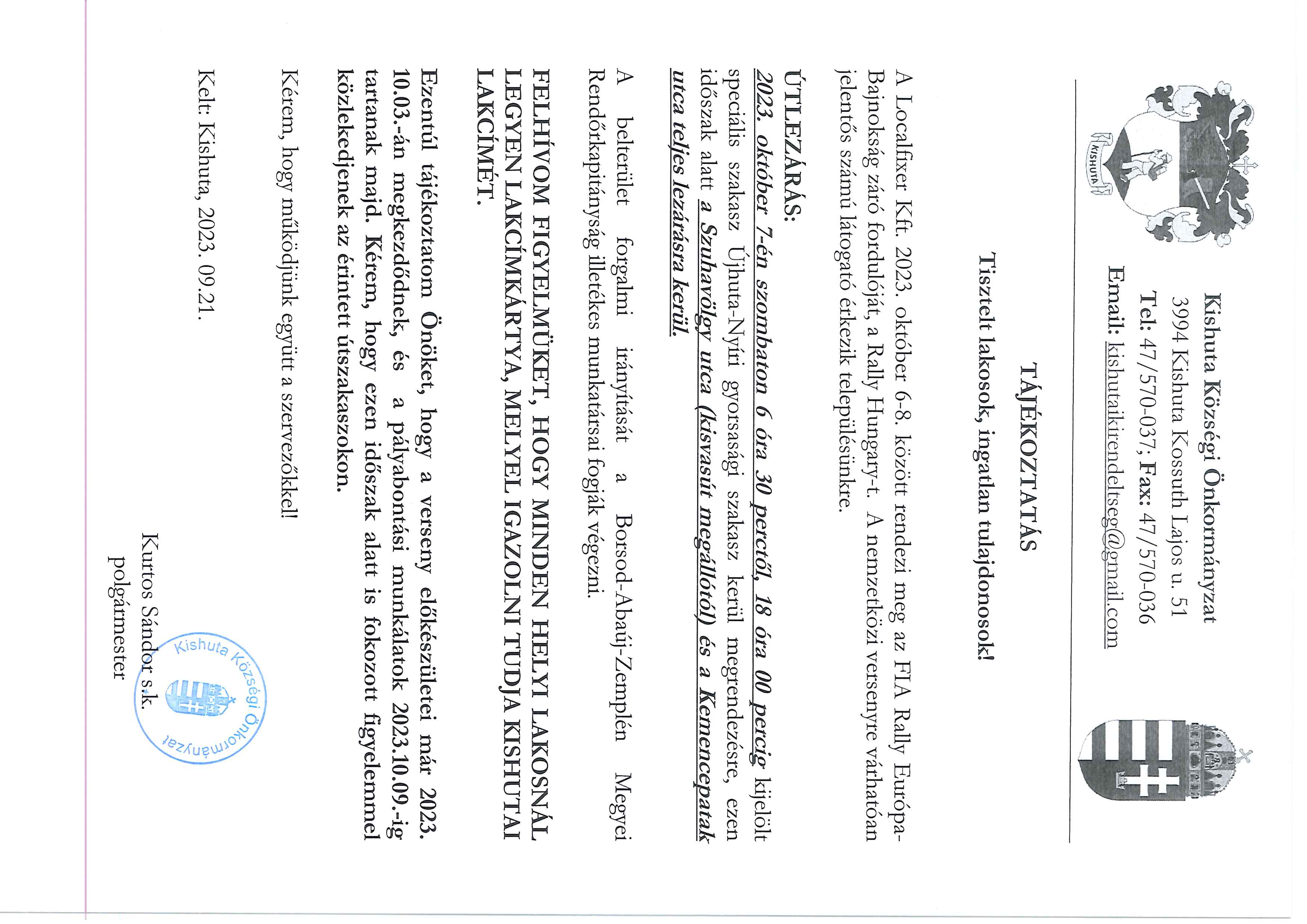 KISHUTA

Kishuta Községi Önkormányzat
3994 Kishuta Kossuth Lajos u. 51
Tel: 47/570-037; Fax: 47/570-036
Email: kishutaikirendeltseg@gmail.com

TÁJÉKOZTATÁS

Tisztelt lakosok, ingatlan tulajdonosok!

A Localfixer Kft. 2023. október 6-8. között rendezi meg az FIA Rally Európa-Bajnokság záró fordulóját, a Rally Hungary-t. A nemzetközi versenyre várhatóan jelentős számú látogató érkezik településünkre.

ÚTLEZÁRÁS:
2023. október 7-én szombaton 6 óra 30 perctől, 18 óra 00 percig kijelölt speciális szakasz Újhuta-Nyíri gyorsasági szakasz kerül megrendezésre, ezen időszak alatt a Szuhavölgy utca (kisvasút megállótól) és a Kemencepatak utca teljes lezárásra kerül.

A belterület forgalmi irányítását a Borsod-Abaúj-Zemplén Megyei Rendőrkapitányság illetékes munkatársai fogják végezni.

FELHÍVOM FIGYELMÜKET, HOGY MINDEN HELYI LAKOSNÁL LEGYEN LAKCÍMKÁRTYA, MELYEL IGAZOLNI TUDJA KISHUTAI LAKCÍMÉT.

Ezentúl tájékoztatom Önöket, hogy a verseny előkészületei már 2023. 10.03.-án megkezdődnek, és a pályabontási munkálatok 2023.10.09.-ig tartanak majd. Kérem, hogy ezen időszak alatt is fokozott figyelemmel közlekedjenek az érintett útszakaszokon.

Kérem, hogy működjünk együtt a szervezőkkel!

Kelt: Kishuta, 2023. 09.21.

Kurtos Sándor s.k.
polgármester

Kishuta Községi Önkormányzat